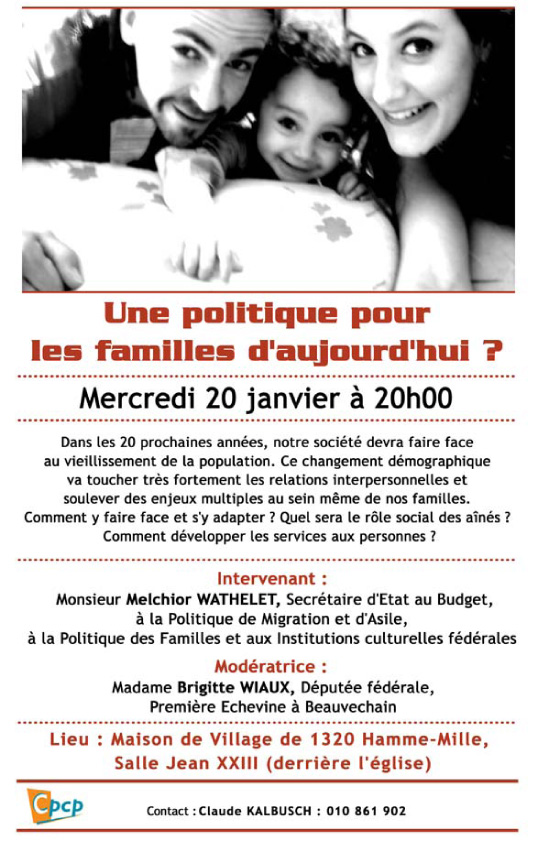 Une politique pour les familles d'aujourd'hui ?

Mercredi 20 janvier à 20h00

Dans les 20 prochaines années, notre société devra faire face au vieillissement de la population. Ce changement démographique va toucher très fortement les relations interpersonnelles et soulever des enjeux multiples au sein même de nos familles. Comment y faire face et s'y adapter ? Quel sera le rôle social des aînés ? Comment développer les services aux personnes ?

Intervenant :
Monsieur Melchior WATHELET, Secrétaire d'Etat au Budget, à la Politique de Migration et d'Asile, à la Politique des Familles et aux Institutions culturelles fédérales

Modératrice :
Madame Brigitte WIAUX, Députée fédérale, Première Echevine à Beauvechain

Lieu : Maison de Village de 1320 Hamme-Mille, Salle Jean XXIII (derrière l'église)

Cpcp

Contact : Claude KALBUSCH : 010 861 902